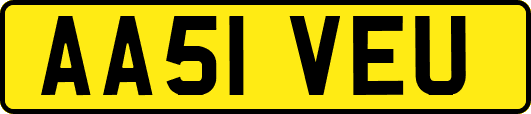 AA51 VEU